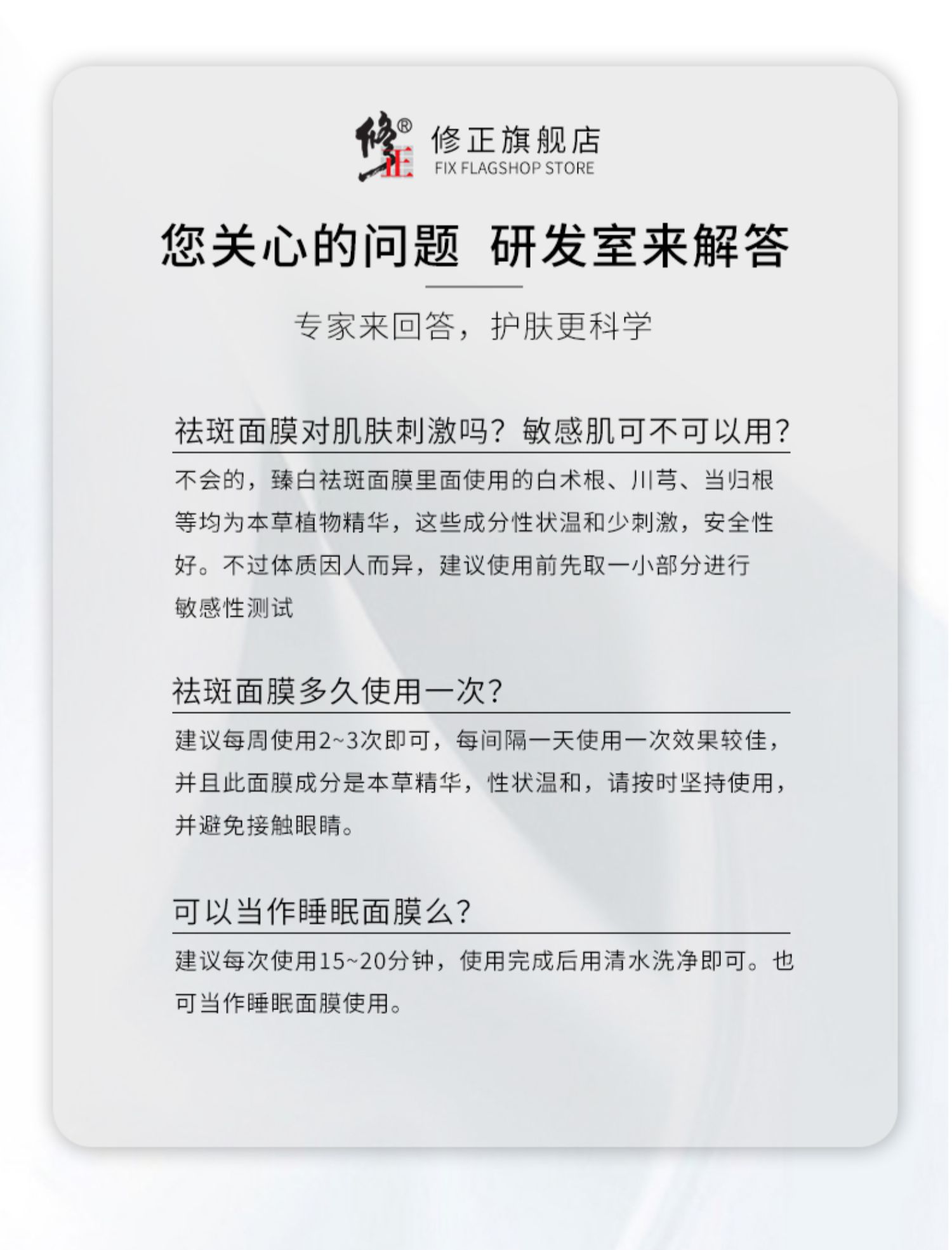 修正®

修正旗舰店
FIX FLAGSHOP STORE

您关心的问题 研发室来解答

专家来回答，护肤更科学

祛斑面膜对肌肤刺激吗？敏感肌可不可以用？

不会的，臻白祛斑面膜里面使用的白术根、川芎、当归根等均为本草植物精华，这些成分性状温和少刺激，安全性好。不过体质因人而异，建议使用前先取一小部分进行敏感性测试

祛斑面膜多久使用一次？

建议每周使用2~3次即可，每间隔一天使用一次效果较佳，并且此面膜成分是本草精华，性状温和，请按时坚持使用，并避免接触眼睛。

可以当作睡眠面膜么？

建议每次使用15~20分钟，使用完成后用清水洗净即可。也可当作睡眠面膜使用。